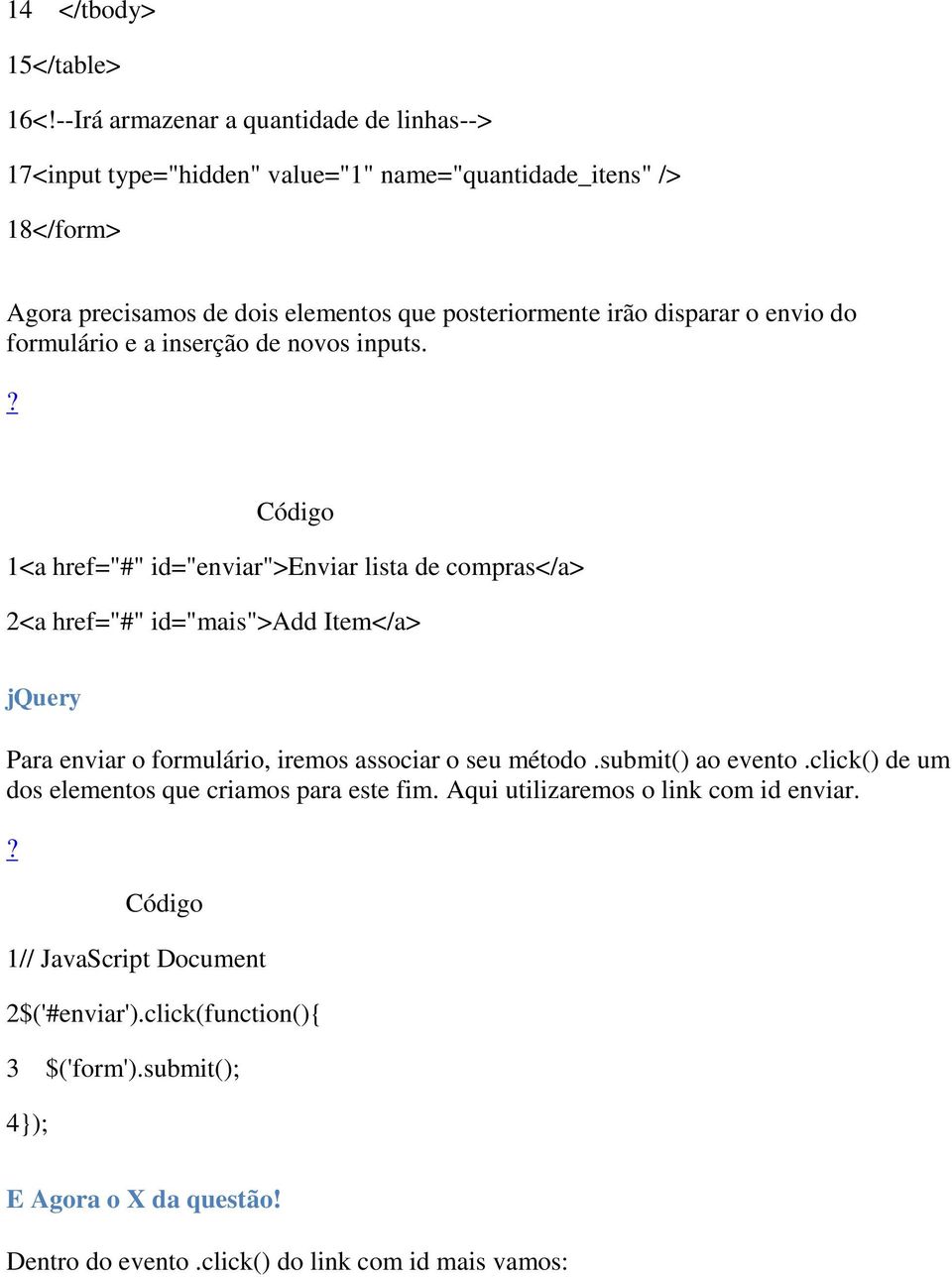 14 </tbody>

15</table>

16<!--Irá armazenar a quantidade de linhas-->

17<input type="hidden" value="1" name="quantidade_itens" />

18</form>

Agora precisamos de dois elementos que posteriormente irão disparar o envio do formulário e a inserção de novos inputs.

?

Código

1<a href="#" id="enviar">Enviar lista de compras</a>

2<a href="#" id="mais">Add Item</a>

jQuery

Para enviar o formulário, iremos associar o seu método .submit() ao evento .click() de um dos elementos que criamos para este fim. Aqui utilizaremos o link com id enviar.

?

Código

1// JavaScript Document

2$('#enviar').click(function(){

3 $('form').submit();

4});

E Agora o X da questão!

Dentro do evento .click() do link com id mais vamos: